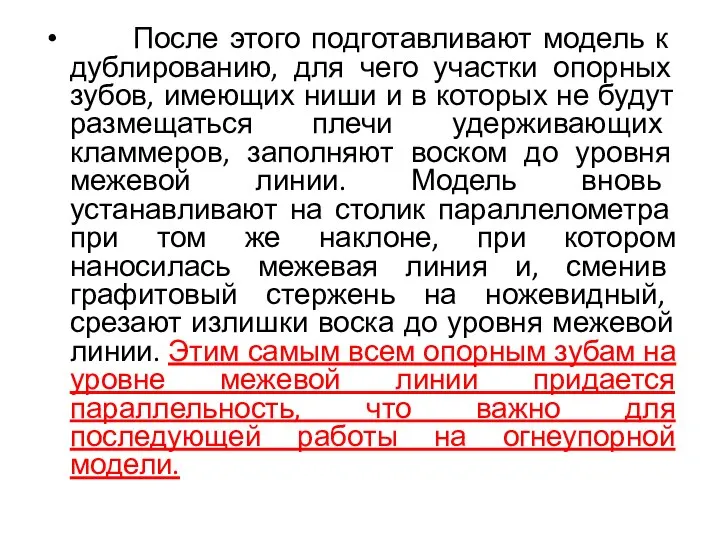 • После этого подготавливают модель к дублированию, для чего участки опорных зубов, имеющих ниши и в которых не будут размещаться плечи удерживающих кламмеров, заполняют воском до уровня межевой линии. Модель вновь устанавливают на столик параллелометра при том же наклоне, при котором наносилась межевая линия и, сменив графитовый стержень на ножевидный, срезают излишки воска до уровня межевой линии. Этим самым всем опорным зубам на уровне межевой линии придается параллельность, что важно для последующей работы на огнеупорной модели.